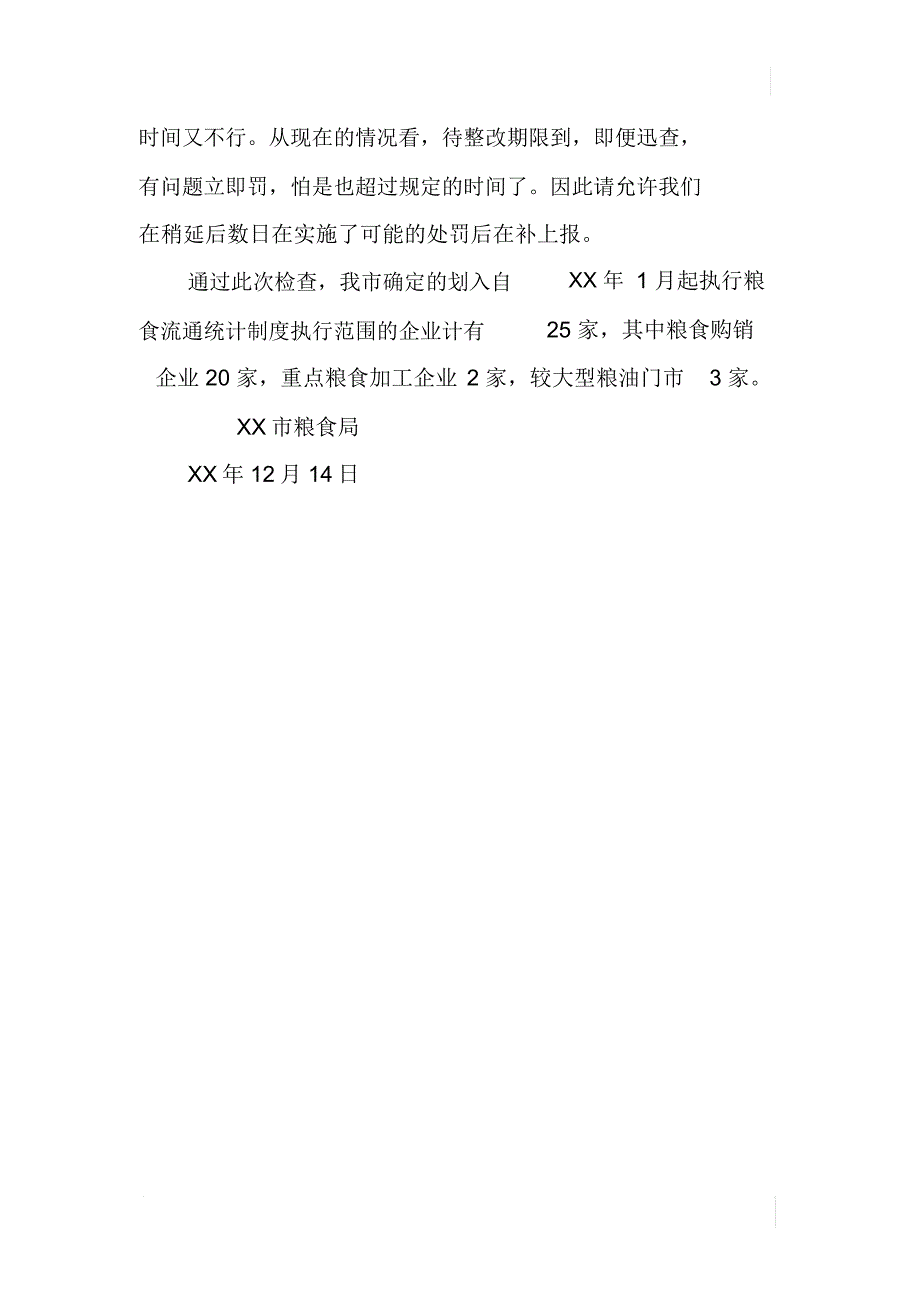 时间又不行。从现在的情况看，待整改期限到，即便迅查，有问题立即罚，怕是也超过规定的时间了。因此请允许我们在稍延后数日在实施了可能的处罚后在补上报。

通过此次检查，我市确定的划入自 XX 年 1 月起执行粮食流通统计制度执行范围的企业计有 25 家，其中粮食购销企业 20 家，重点粮食加工企业 2 家，较大型粮油门市 3 家。

XX 市粮食局

XX 年 12 月 14 日